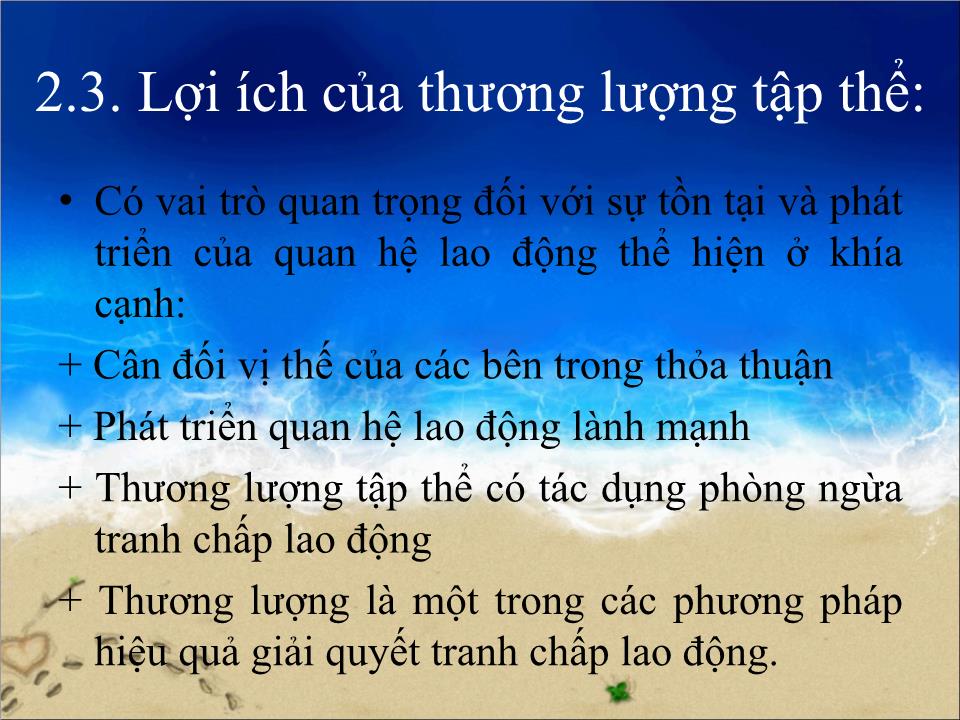 2.3. Lợi ích của thương lượng tập thể:

• Có vai trò quan trọng đối với sự tồn tại và phát triển của quan hệ lao động thể hiện ở khía cạnh:

+ Cân đối vị thế của các bên trong thỏa thuận

+ Phát triển quan hệ lao động lành mạnh

+ Thương lượng tập thể có tác dụng phòng ngừa tranh chấp lao động

+ Thương lượng là một trong các phương pháp hiệu quả giải quyết tranh chấp lao động.